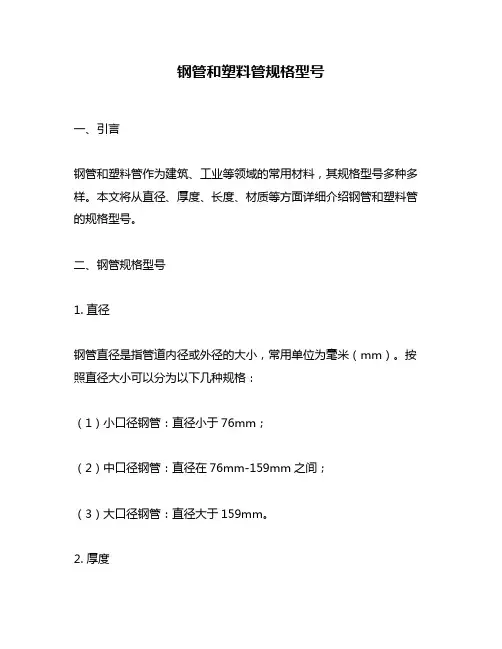 钢管和塑料管规格型号

一、引言

钢管和塑料管作为建筑、工业等领域的常用材料，其规格型号多种多样。本文将从直径、厚度、长度、材质等方面详细介绍钢管和塑料管的规格型号。

二、钢管规格型号

1. 直径

钢管直径是指管道内径或外径的大小，常用单位为毫米（mm）。按照直径大小可以分为以下几种规格：

（1）小口径钢管：直径小于 76mm；

（2）中口径钢管：直径在 76mm-159mm 之间；

（3）大口径钢管：直径大于 159mm。

2. 厚度